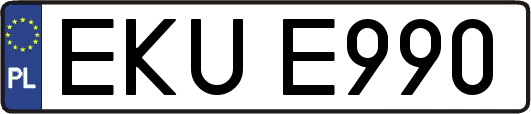 PL

EKU E990